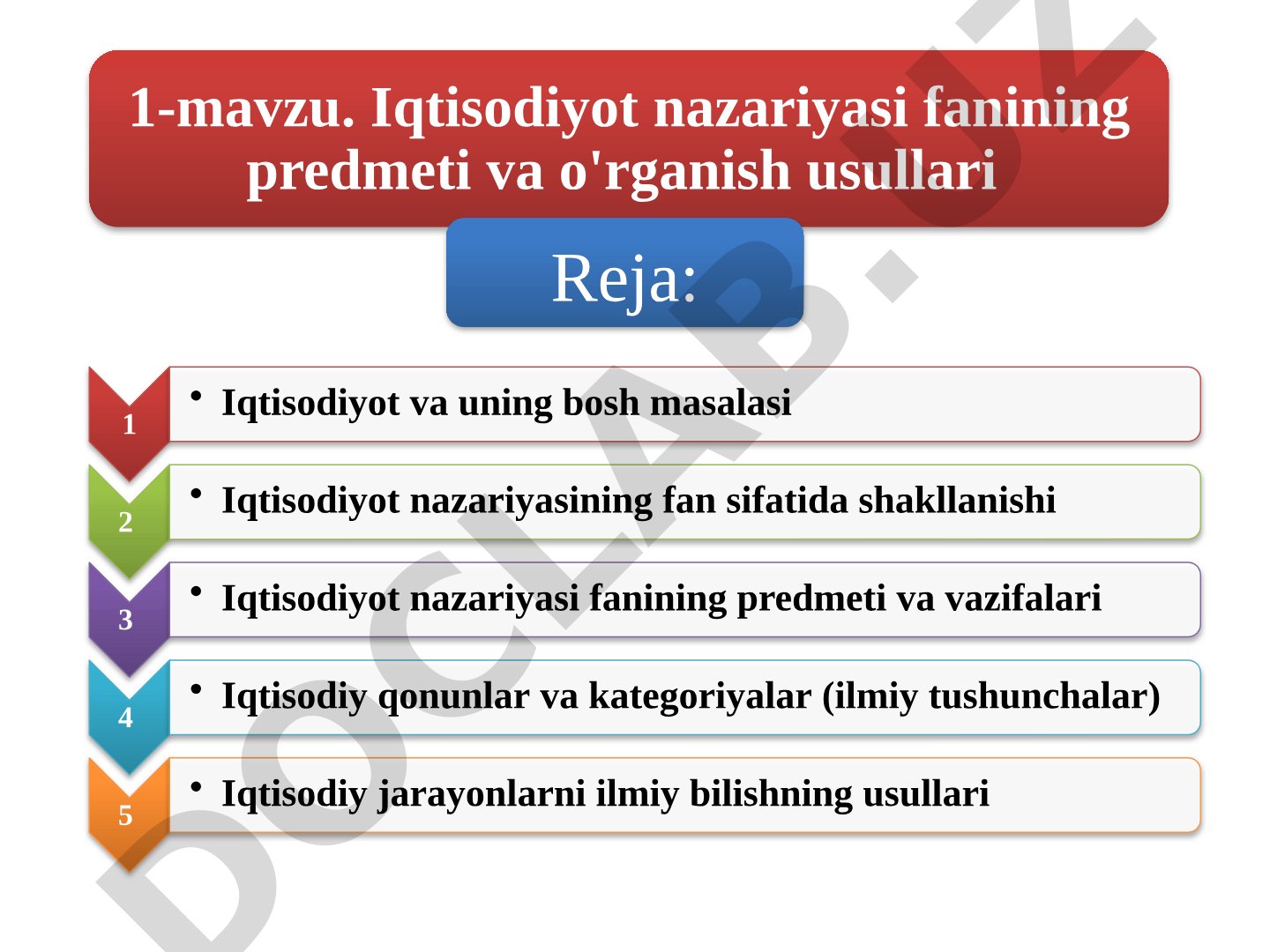 1-mavzu. Iqtisodiyot nazariyasi fanining predmeti va o'rganish usullari

Reja:

1
• Iqtisodiyot va uning bosh masalasi

2
• Iqtisodiyot nazariyasining fan sifatida shakllanishi

3
• Iqtisodiyot nazariyasi fanining predmeti va vazifalari

4
• Iqtisodiy qonunlar va kategoriyalar (ilmiy tushunchalar)

5
• Iqtisodiy jarayonlarni ilmiy bilishning usullari

DOCLAB.UZ